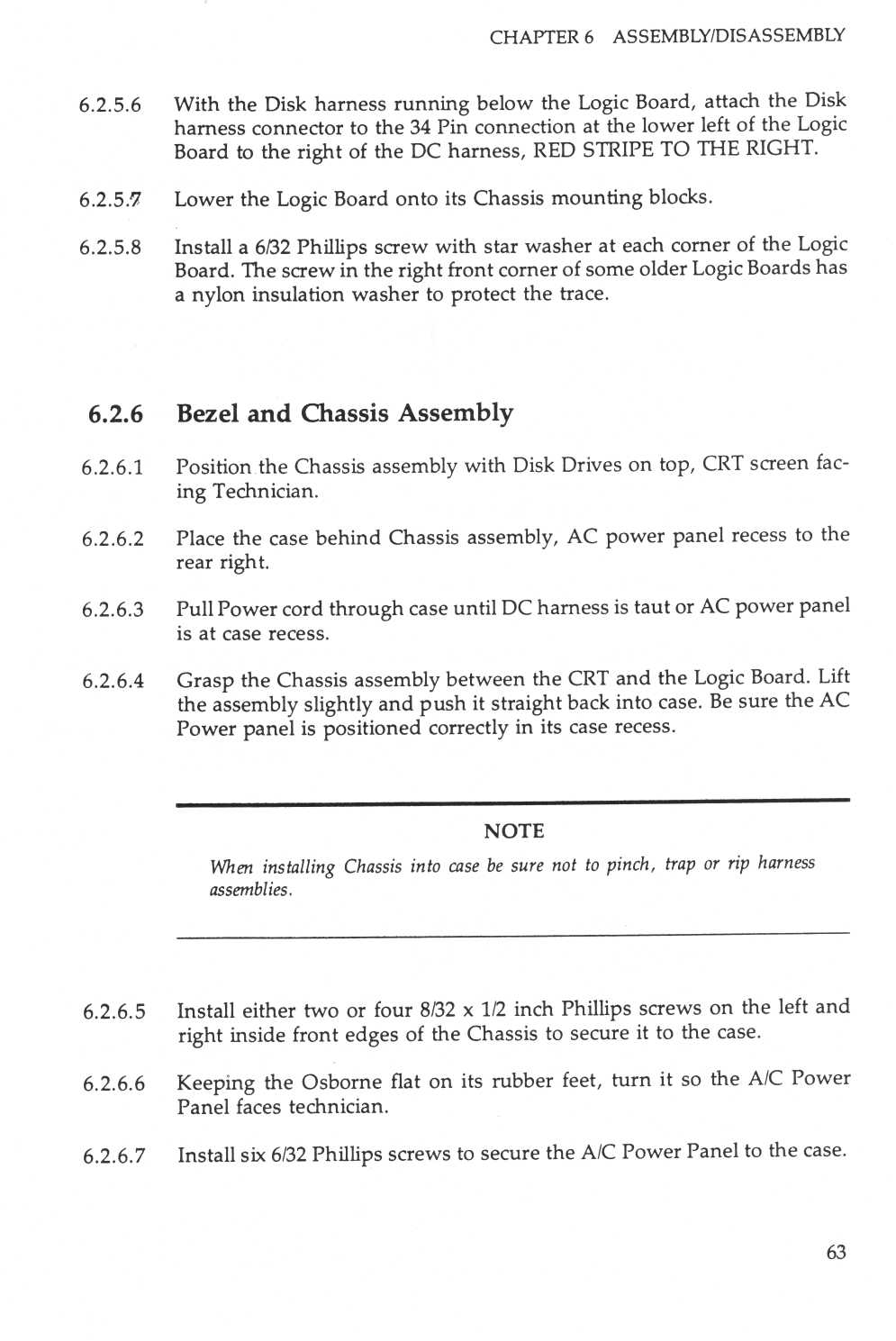 CHAPTER 6 ASSEMBLY/DISASSEMBLY

6.2.5.6 With the Disk harness running below the Logic Board, attach the Disk harness connector to the 34 Pin connection at the lower left of the Logic Board to the right of the DC harness, RED STRIPE TO THE RIGHT.

6.2.5.7 Lower the Logic Board onto its Chassis mounting blocks.

6.2.5.8 Install a 6/32 Phillips screw with star washer at each corner of the Logic Board. The screw in the right front corner of some older Logic Boards has a nylon insulation washer to protect the trace.

6.2.6 Bezel and Chassis Assembly

6.2.6.1 Position the Chassis assembly with Disk Drives on top, CRT screen facing Technician.

6.2.6.2 Place the case behind Chassis assembly, AC power panel recess to the rear right.

6.2.6.3 Pull Power cord through case until DC harness is taut or AC power panel is at case recess.

6.2.6.4 Grasp the Chassis assembly between the CRT and the Logic Board. Lift the assembly slightly and push it straight back into case. Be sure the AC Power panel is positioned correctly in its case recess.

NOTE

When installing Chassis into case be sure not to pinch, trap or rip harness assemblies.

6.2.6.5 Install either two or four 8/32 x 1/2 inch Phillips screws on the left and right inside front edges of the Chassis to secure it to the case.

6.2.6.6 Keeping the Osborne flat on its rubber feet, turn it so the A/C Power Panel faces technician.

6.2.6.7 Install six 6/32 Phillips screws to secure the A/C Power Panel to the case.

63